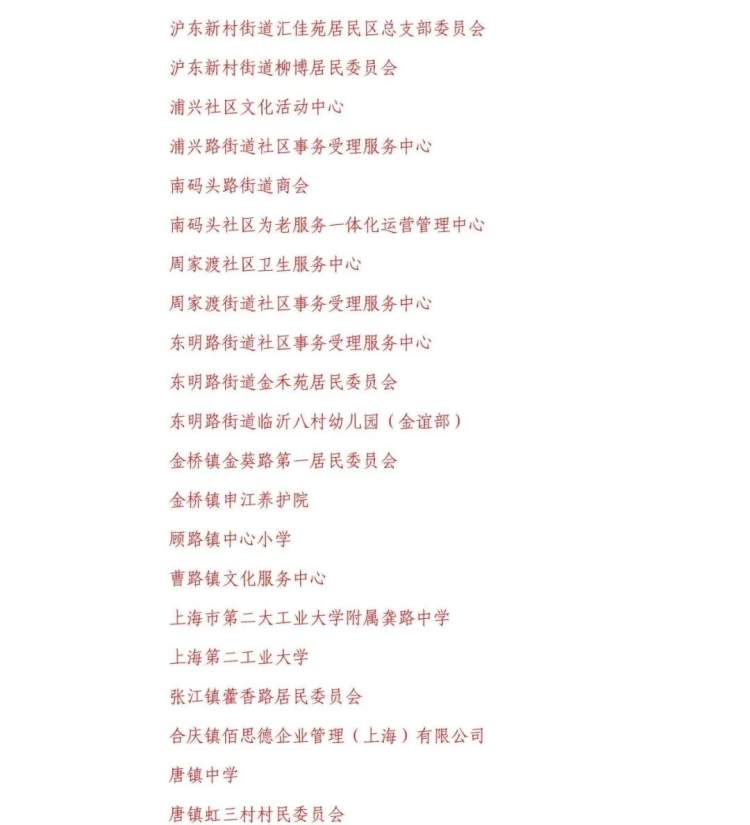 沪东新村街道汇佳苑居民区总支部委员会

沪东新村街道柳博居民委员会

浦兴社区文化活动中心

浦兴路街道社区事务受理服务中心

南码头路街道商会

南码头社区为老服务一体化运营管理中心

周家渡社区卫生服务中心

周家渡街道社区事务受理服务中心

东明路街道社区事务受理服务中心

东明路街道金禾苑居民委员会

东明路街道临沂八村幼儿园（金谊部）

金桥镇金葵路第一居民委员会

金桥镇申江养护院

顾路镇中心小学

曹路镇文化服务中心

上海市第二大工业大学附属龚路中学

上海第二工业大学

张江镇藿香路居民委员会

合庆镇佰思德企业管理（上海）有限公司

唐镇中学

唐镇虹三村村民委员会